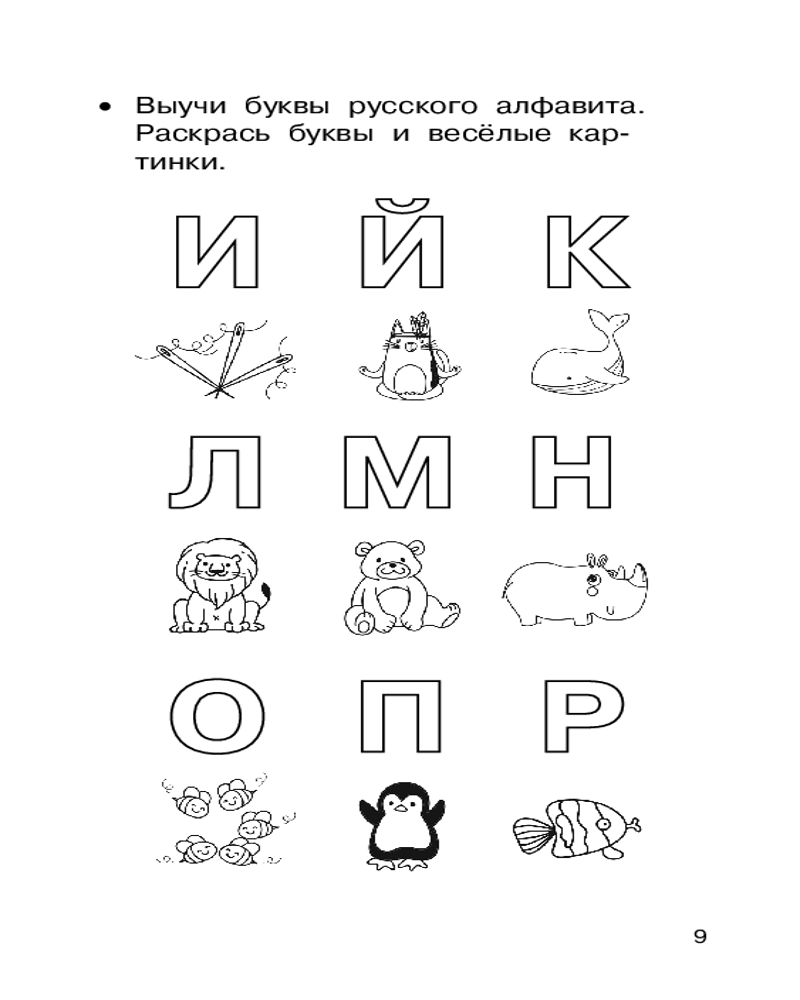 • Выучи буквы русского алфавита. Раскрась буквы и весёлые картинки.

И Й К

Л М Н

О П Р

9